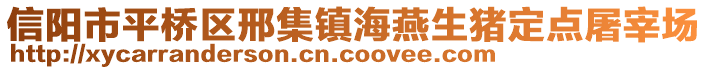 信阳市平桥区邢集镇海燕生猪定点屠宰场
http://xycarranderson.cn.coovee.com